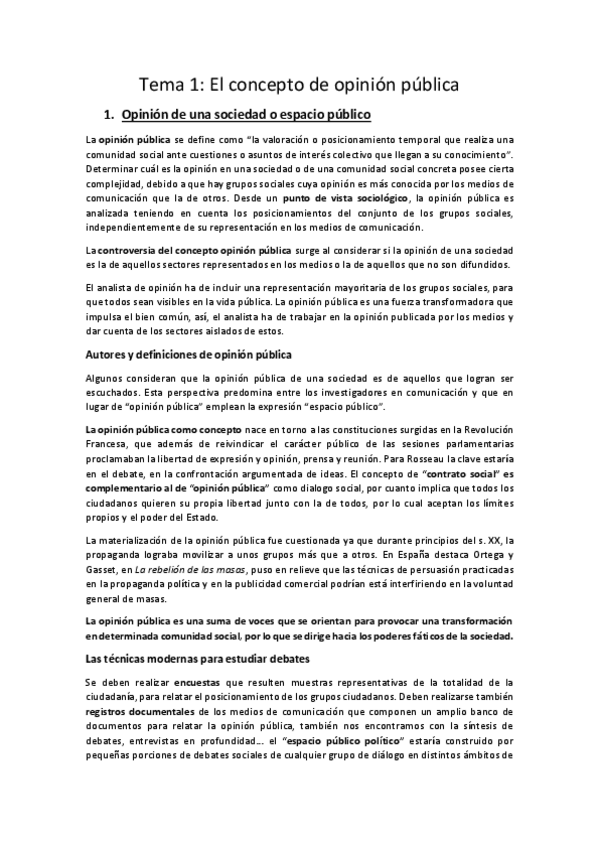 Tema 1: El concepto de opinión pública

1. Opinión de una sociedad o espacio público

La opinión pública se define como "la valoración o posicionamiento temporal que realiza una comunidad social ante cuestiones o asuntos de interés colectivo que llegan a su conocimiento". Determinar cuál es la opinión en una sociedad o de una comunidad social concreta posee cierta complejidad, debido a que hay grupos sociales cuya opinión es más conocida por los medios de comunicación que la de otros. Desde un punto de vista sociológico, la opinión pública es analizada teniendo en cuenta los posicionamientos del conjunto de los grupos sociales, independientemente de su representación en los medios de comunicación.

La controversia del concepto opinión pública surge al considerar si la opinión de una sociedad es la de aquellos sectores representados en los medios o la de aquellos que no son difundidos.

El analista de opinión ha de incluir una representación mayoritaria de los grupos sociales, para que todos sean visibles en la vida pública. La opinión pública es una fuerza transformadora que impulsa el bien común, así, el analista ha de trabajar en la opinión publicada por los medios y dar cuenta de los sectores aislados de estos.

Autores y definiciones de opinión pública

Algunos consideran que la opinión pública de una sociedad es de aquellos que logran ser escuchados. Esta perspectiva predomina entre los investigadores en comunicación y que en lugar de "opinión pública" emplean la expresión "espacio público".

La opinión pública como concepto nace en torno a las constituciones surgidas en la Revolución Francesa, que además de reivindicar el carácter público de las sesiones parlamentarias proclamaban la libertad de expresión y opinión, prensa y reunión. Para Rosseau la clave estaría en el debate, en la confrontación argumentada de ideas. El concepto de "contrato social" es complementario al de "opinión pública" como dialogo social, por cuanto implica que todos los ciudadanos quieren su propia libertad junto con la de todos, por lo cual aceptan los límites propios y el poder del Estado.

La materialización de la opinión pública fue cuestionada ya que durante principios del s. XX, la propaganda lograba movilizar a unos grupos más que a otros. En España destaca Ortega y Gasset, en La rebelión de las masas, puso en relieve que las técnicas de persuasión practicadas en la propaganda política y en la publicidad comercial podrían está interfiriendo en la voluntad general de masas.

La opinión pública es una suma de voces que se orientan para provocar una transformación en determinada comunidad social, por lo que se dirige hacia los poderes fáticos de la sociedad.

Las técnicas modernas para estudiar debates

Se deben realizar encuestas que resulten muestras representativas de la totalidad de la ciudadanía, para relatar el posicionamiento de los grupos ciudadanos. Deben realizarse también registros documentales de los medios de comunicación que componen un amplio banco de documentos para relatar la opinión pública, también nos encontramos con la síntesis de debates, entrevistas en profundidad... el "espacio público político" estaría construido por pequeñas porciones de debates sociales de cualquier grupo de diálogo en distintos ámbitos de